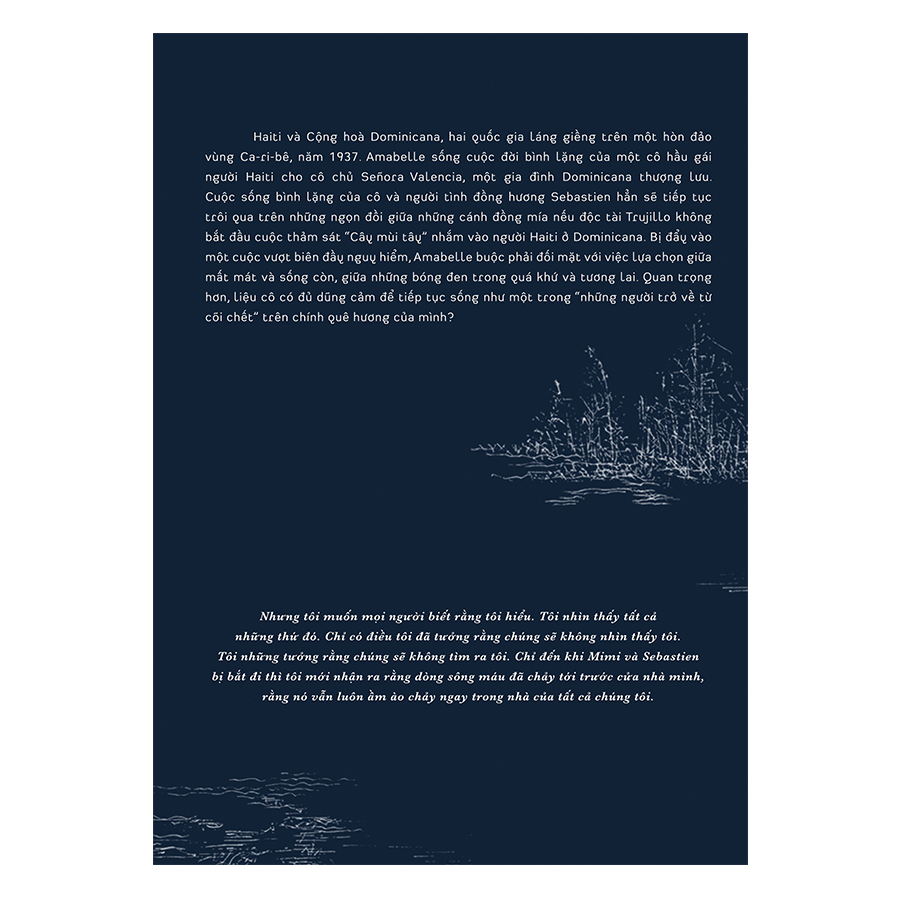 Haiti và Cộng hoà Dominicana, hai quốc gia láng giềng trên một hòn đảo vùng Ca-ri-bê, năm 1937. Amabelle sống cuộc đời bình lặng của một cô hầu gái người Haiti cho cô chủ Señora Valencia, một gia đình Dominicana thượng lưu. Cuộc sống bình lặng của cô và người tình đồng hương Sebastien hẳn sẽ tiếp tục trôi qua trên những ngọn đồi giữa những cánh đồng mía nếu độc tài Trujillo không bắt đầu cuộc thảm sát "Cây mùi tây" nhắm vào người Haiti ở Dominicana. Bị đẩy vào một cuộc vượt biên đầy nguy hiểm, Amabelle buộc phải đối mặt với việc lựa chọn giữa mất mát và sống còn, giữa những bóng đen trong quá khứ và tương lai. Quan trọng hơn, liệu cô có đủ dũng cảm để tiếp tục sống như một trong "những người trở về từ cõi chết" trên chính quê hương của mình?

Nhưng tôi muốn mọi người biết rằng tôi hiểu. Tôi nhìn thấy tất cả những thứ đó. Chỉ có điều tôi đã tưởng rằng chúng sẽ không nhìn thấy tôi. Tôi những tưởng rằng chúng sẽ không tìm ra tôi. Chỉ đến khi Mimi và Sebastien bị bắt đi thì tôi mới nhận ra rằng dòng sông máu đã chảy tới trước cửa nhà mình, rằng nó vẫn luôn ầm ào chảy ngay trong nhà của tất cả chúng tôi.